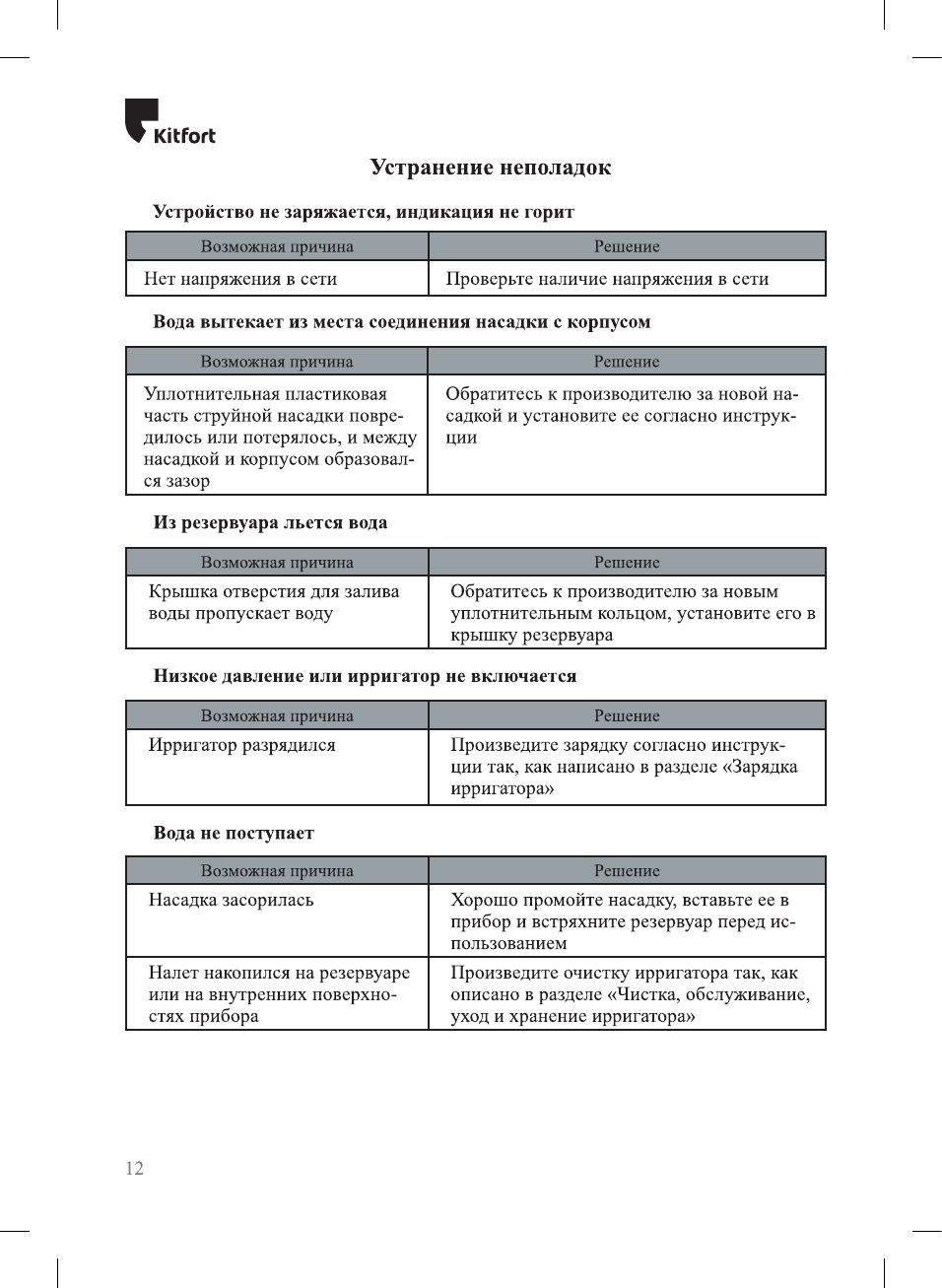 Kitfort

Устранение неполадок

Устройство не заряжается, индикация не горит

| Возможная причина | Решение |
|---|---|
| Нет напряжения в сети | Проверьте наличие напряжения в сети |

Вода вытекает из места соединения насадки с корпусом

| Возможная причина | Решение |
|---|---|
| Уплотнительная пластиковая часть струйной насадки повредилось или потерялось, и между насадкой и корпусом образовался зазор | Обратитесь к производителю за новой насадкой и установите ее согласно инструкции |

Из резервуара льется вода

| Возможная причина | Решение |
|---|---|
| Крышка отверстия для залива воды пропускает воду | Обратитесь к производителю за новым уплотнительным кольцом, установите его в крышку резервуара |

Низкое давление или ирригатор не включается

| Возможная причина | Решение |
|---|---|
| Ирригатор разрядился | Произведите зарядку согласно инструкции так, как написано в разделе «Зарядка ирригатора» |

Вода не поступает

| Возможная причина | Решение |
|---|---|
| Насадка засорилась | Хорошо промойте насадку, вставьте ее в прибор и встряхните резервуар перед использованием |
| Налет накопился на резервуаре или на внутренних поверхностях прибора | Произведите очистку ирригатора так, как описано в разделе «Чистка, обслуживание, уход и хранение ирригатора» |

12